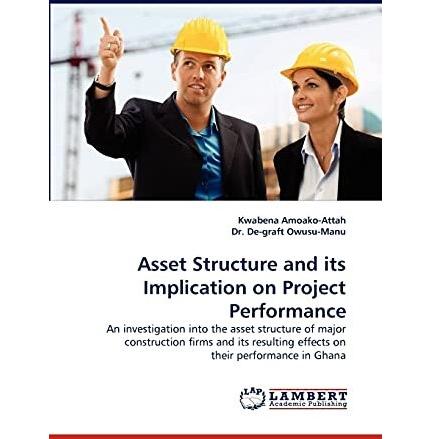 Kwabena Amoako-Attah
Dr. De-graft Owusu-Manu

Asset Structure and its Implication on Project Performance

An investigation into the asset structure of major construction firms and its resulting effects on their performance in Ghana

LAP LAMBERT
Academic Publishing